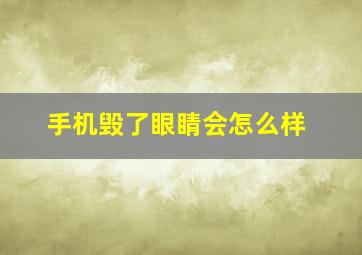 手机毁了眼睛会怎么样